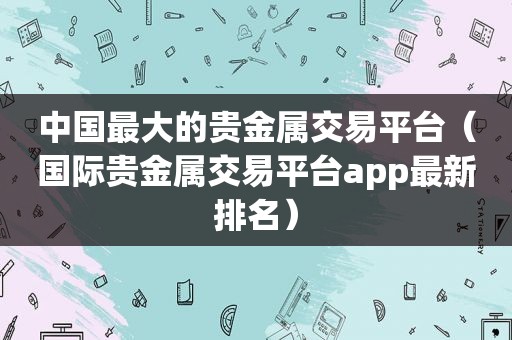 中国最大的贵金属交易平台（国际贵金属交易平台app最新排名）

STATIONERY